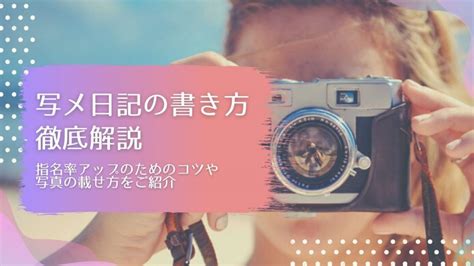 写メ日記の書き方
徹底解説

指名率アップのためのコツや
写真の載せ方をご紹介